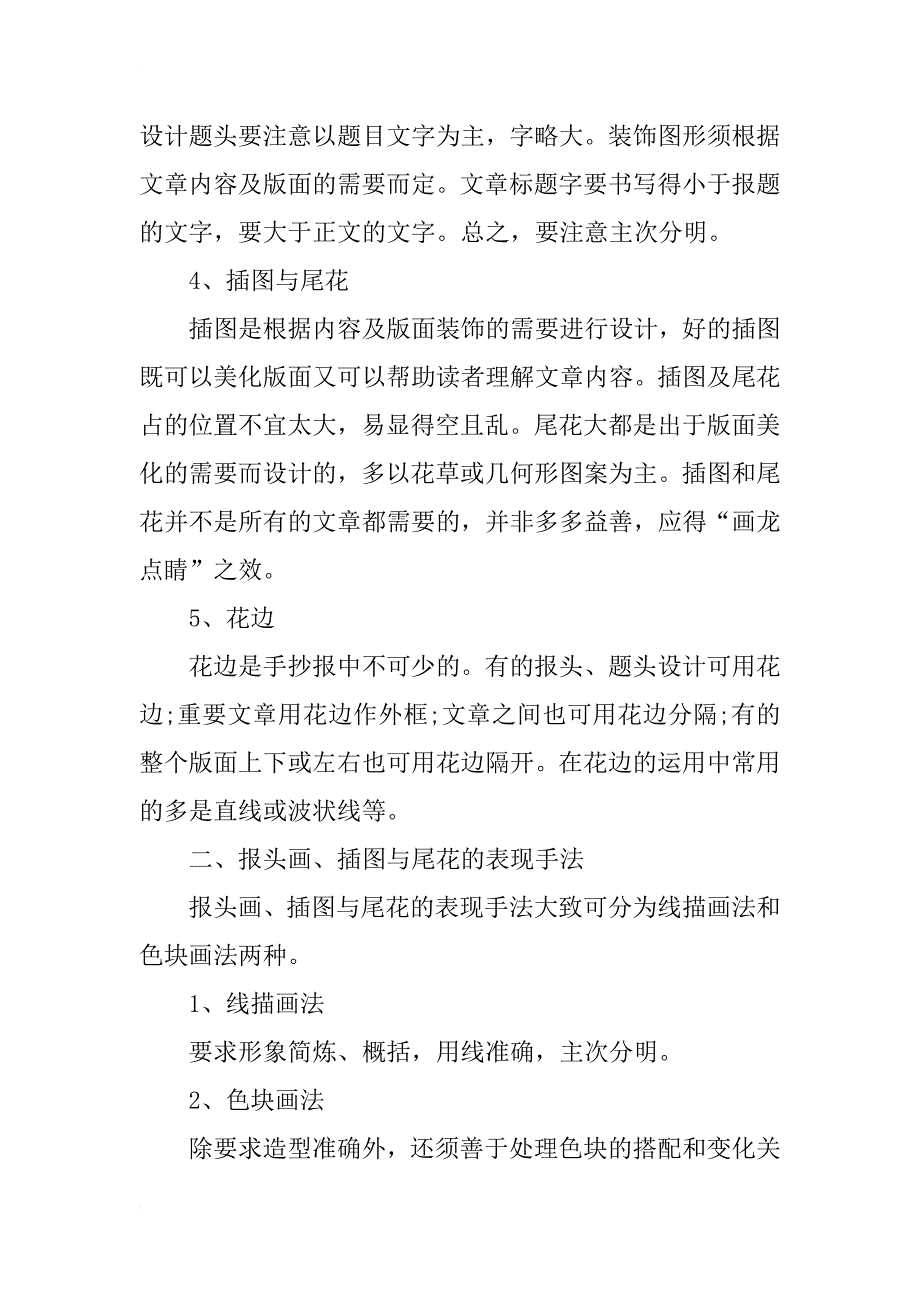 设计题头要注意以题目文字为主，字略大。装饰图形须根据文章内容及版面的需要而定。文章标题字要书写得小于报题的文字，要大于正文的文字。总之，要注意主次分明。

4、插图与尾花

插图是根据内容及版面装饰的需要进行设计，好的插图既可以美化版面又可以帮助读者理解文章内容。插图及尾花占的位置不宜太大，易显得空且乱。尾花大都是出于版面美化的需要而设计的，多以花草或几何形图案为主。插图和尾花并不是所有的文章都需要的，并非多多益善，应得“画龙点睛”之效。

5、花边

花边是手抄报中不可少的。有的报头、题头设计可用花边;重要文章用花边作外框;文章之间也可用花边分隔;有的整个版面上下或左右也可用花边隔开。在花边的运用中常用的多是直线或波状线等。

二、报头画、插图与尾花的表现手法

报头画、插图与尾花的表现手法大致可分为线描画法和色块画法两种。

1、线描画法

要求形象简炼、概括，用线准确，主次分明。

2、色块画法

除要求造型准确外，还须善于处理色块的搭配和变化关